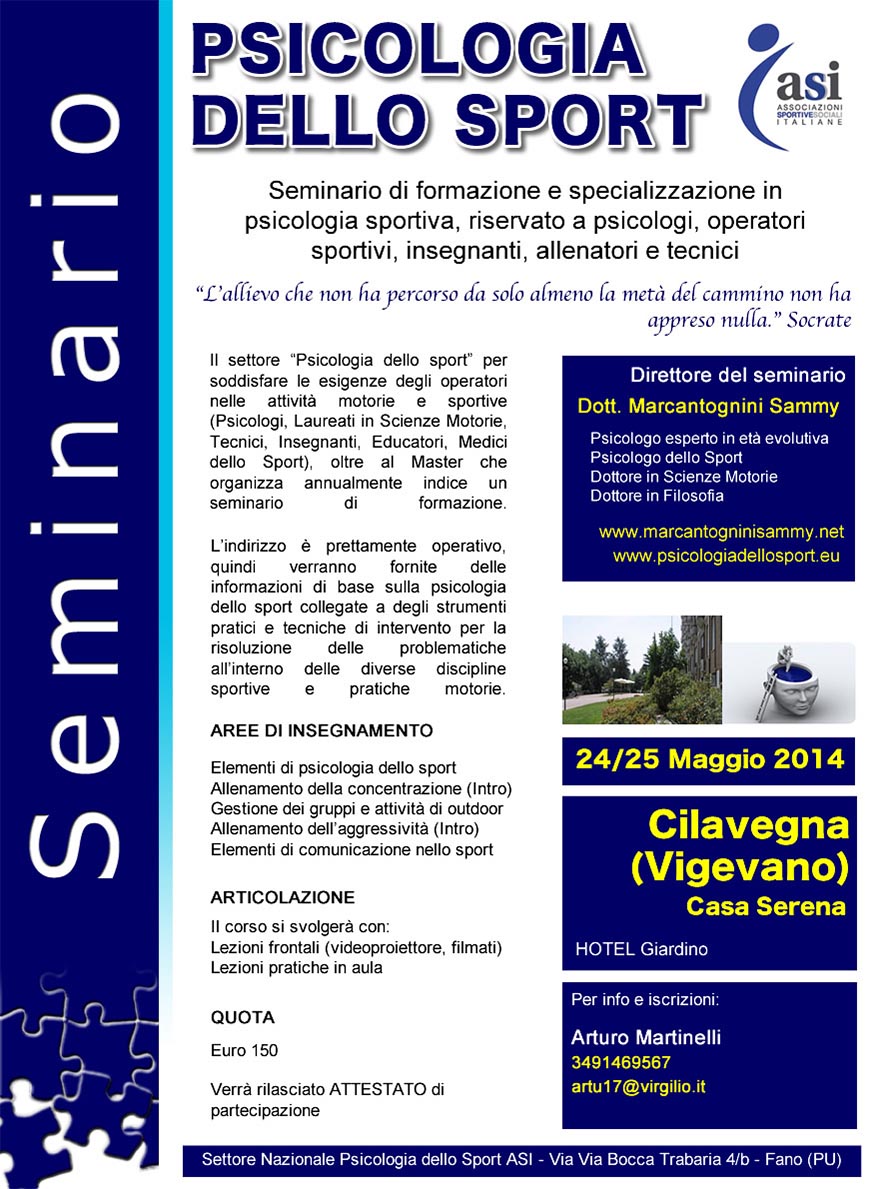 Seminario

PSICOLOGIA DELLO SPORT

asi
ASSOCIAZIONI SPORTIVE SOCIALI ITALIANE

Seminario di formazione e specializzazione in psicologia sportiva, riservato a psicologi, operatori sportivi, insegnanti, allenatori e tecnici

"L'allievo che non ha percorso da solo almeno la metà del cammino non ha appreso nulla." Socrate

Il settore "Psicologia dello sport" per soddisfare le esigenze degli operatori nelle attività motorie e sportive (Psicologi, Laureati in Scienze Motorie, Tecnici, Insegnanti, Educatori, Medici dello Sport), oltre al Master che organizza annualmente indice un seminario di formazione.

L'indirizzo è prettamente operativo, quindi verranno fornite delle informazioni di base sulla psicologia dello sport collegate a degli strumenti pratici e tecniche di intervento per la risoluzione delle problematiche all'interno delle diverse discipline sportive e pratiche motorie.

AREE DI INSEGNAMENTO

Elementi di psicologia dello sport
Allenamento della concentrazione (Intro)
Gestione dei gruppi e attività di outdoor
Allenamento dell'aggressività (Intro)
Elementi di comunicazione nello sport

ARTICOLAZIONE

Il corso si svolgerà con:
Lezioni frontali (videoproiettore, filmati)
Lezioni pratiche in aula

QUOTA

Euro 150

Verrà rilasciato ATTESTATO di partecipazione

Direttore del seminario
Dott. Marcantognini Sammy

Psicologo esperto in età evolutiva
Psicologo dello Sport
Dottore in Scienze Motorie
Dottore in Filosofia

www.marcantogninisammy.net
www.psicologiadellosport.eu

24/25 Maggio 2014

Cilavegna (Vigevano)
Casa Serena

HOTEL Giardino

Per info e iscrizioni:

Arturo Martinelli
3491469567
artu17@virgilio.it

Settore Nazionale Psicologia dello Sport ASI - Via Via Bocca Trabaria 4/b - Fano (PU)